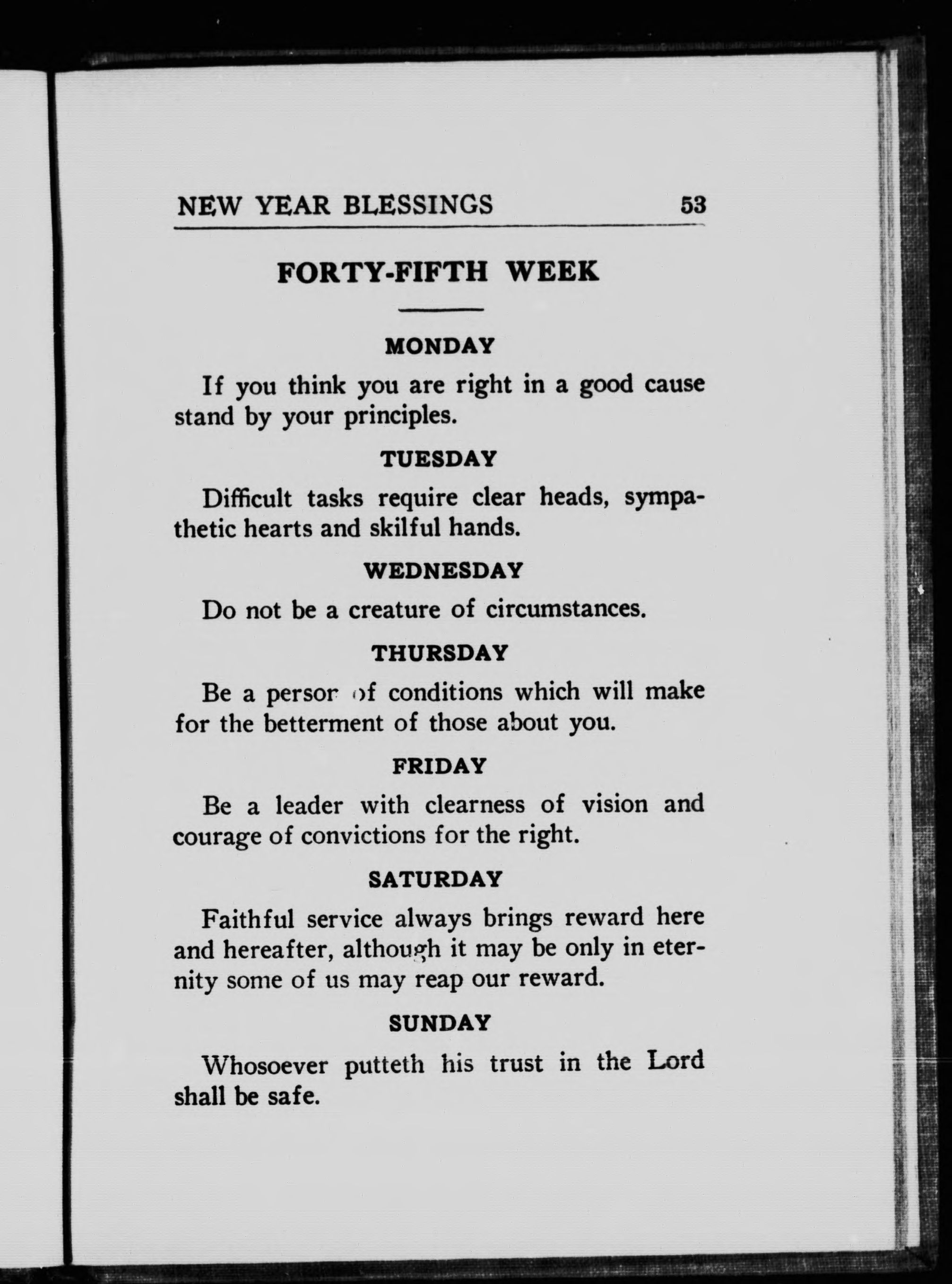 NEW YEAR BLESSINGS 53

FORTY-FIFTH WEEK

MONDAY

If you think you are right in a good cause stand by your principles.

TUESDAY

Difficult tasks require clear heads, sympathetic hearts and skilful hands.

WEDNESDAY

Do not be a creature of circumstances.

THURSDAY

Be a person of conditions which will make for the betterment of those about you.

FRIDAY

Be a leader with clearness of vision and courage of convictions for the right.

SATURDAY

Faithful service always brings reward here and hereafter, although it may be only in eternity some of us may reap our reward.

SUNDAY

Whosoever putteth his trust in the Lord shall be safe.